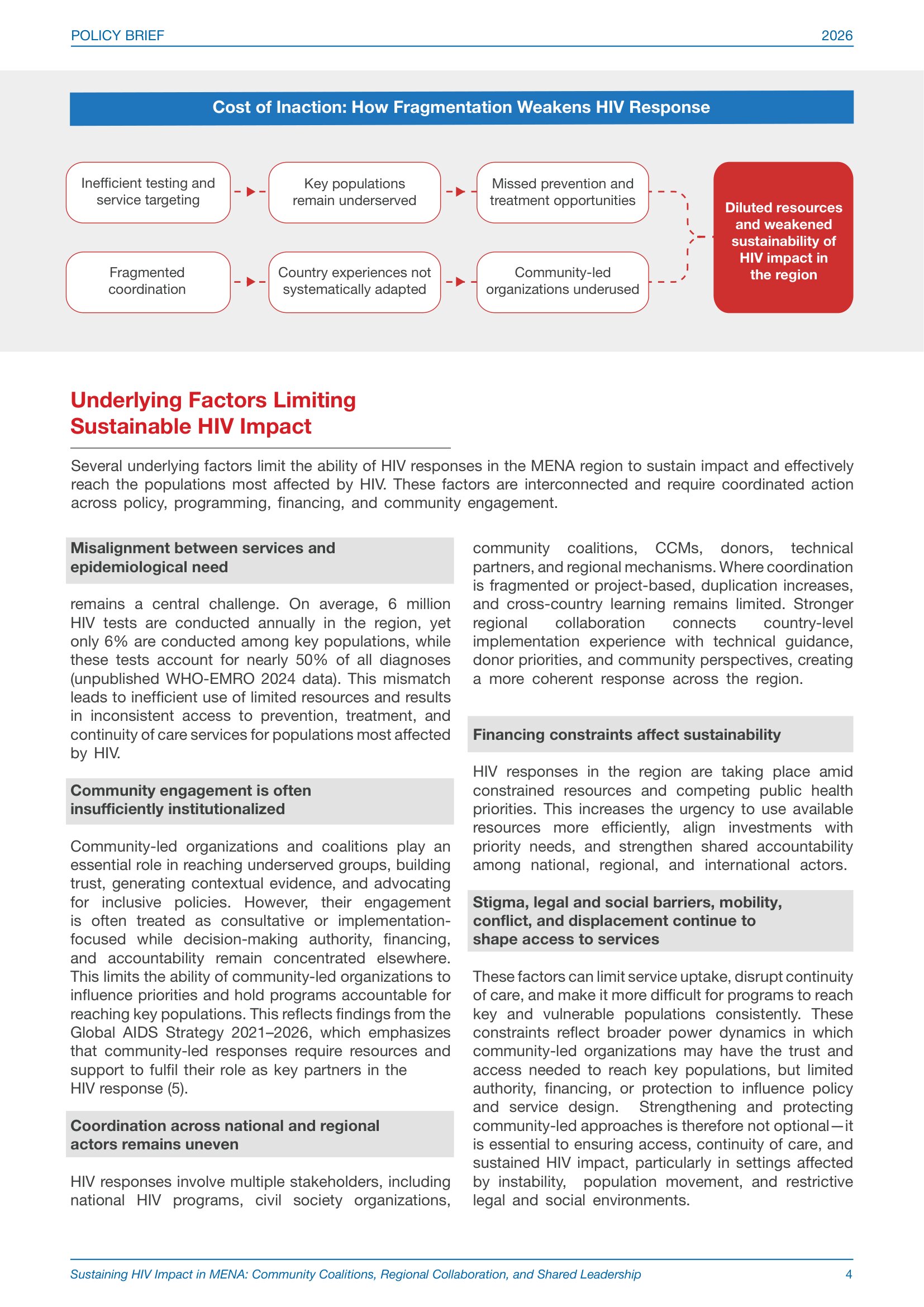 POLICY BRIEF
2026

Cost of Inaction: How Fragmentation Weakens HIV Response

Inefficient testing and service targeting

Key populations remain underserved

Missed prevention and treatment opportunities

Fragmented coordination

Country experiences not systematically adapted

Community-led organizations underused

Diluted resources and weakened sustainability of HIV impact in the region

Underlying Factors Limiting Sustainable HIV Impact

Several underlying factors limit the ability of HIV responses in the MENA region to sustain impact and effectively reach the populations most affected by HIV. These factors are interconnected and require coordinated action across policy, programming, financing, and community engagement.

Misalignment between services and epidemiological need

remains a central challenge. On average, 6 million HIV tests are conducted annually in the region, yet only 6% are conducted among key populations, while these tests account for nearly 50% of all diagnoses (unpublished WHO-EMRO 2024 data). This mismatch leads to inefficient use of limited resources and results in inconsistent access to prevention, treatment, and continuity of care services for populations most affected by HIV.

Community engagement is often insufficiently institutionalized

Community-led organizations and coalitions play an essential role in reaching underserved groups, building trust, generating contextual evidence, and advocating for inclusive policies. However, their engagement is often treated as consultative or implementation-focused while decision-making authority, financing, and accountability remain concentrated elsewhere. This limits the ability of community-led organizations to influence priorities and hold programs accountable for reaching key populations. This reflects findings from the Global AIDS Strategy 2021–2026, which emphasizes that community-led responses require resources and support to fulfil their role as key partners in the HIV response (5).

Coordination across national and regional actors remains uneven

HIV responses involve multiple stakeholders, including national HIV programs, civil society organizations, community coalitions, CCMs, donors, technical partners, and regional mechanisms. Where coordination is fragmented or project-based, duplication increases, and cross-country learning remains limited. Stronger regional collaboration connects country-level implementation experience with technical guidance, donor priorities, and community perspectives, creating a more coherent response across the region.

Financing constraints affect sustainability

HIV responses in the region are taking place amid constrained resources and competing public health priorities. This increases the urgency to use available resources more efficiently, align investments with priority needs, and strengthen shared accountability among national, regional, and international actors.

Stigma, legal and social barriers, mobility, conflict, and displacement continue to shape access to services

These factors can limit service uptake, disrupt continuity of care, and make it more difficult for programs to reach key and vulnerable populations consistently. These constraints reflect broader power dynamics in which community-led organizations may have the trust and access needed to reach key populations, but limited authority, financing, or protection to influence policy and service design. Strengthening and protecting community-led approaches is therefore not optional—it is essential to ensuring access, continuity of care, and sustained HIV impact, particularly in settings affected by instability, population movement, and restrictive legal and social environments.

Sustaining HIV Impact in MENA: Community Coalitions, Regional Collaboration, and Shared Leadership
4